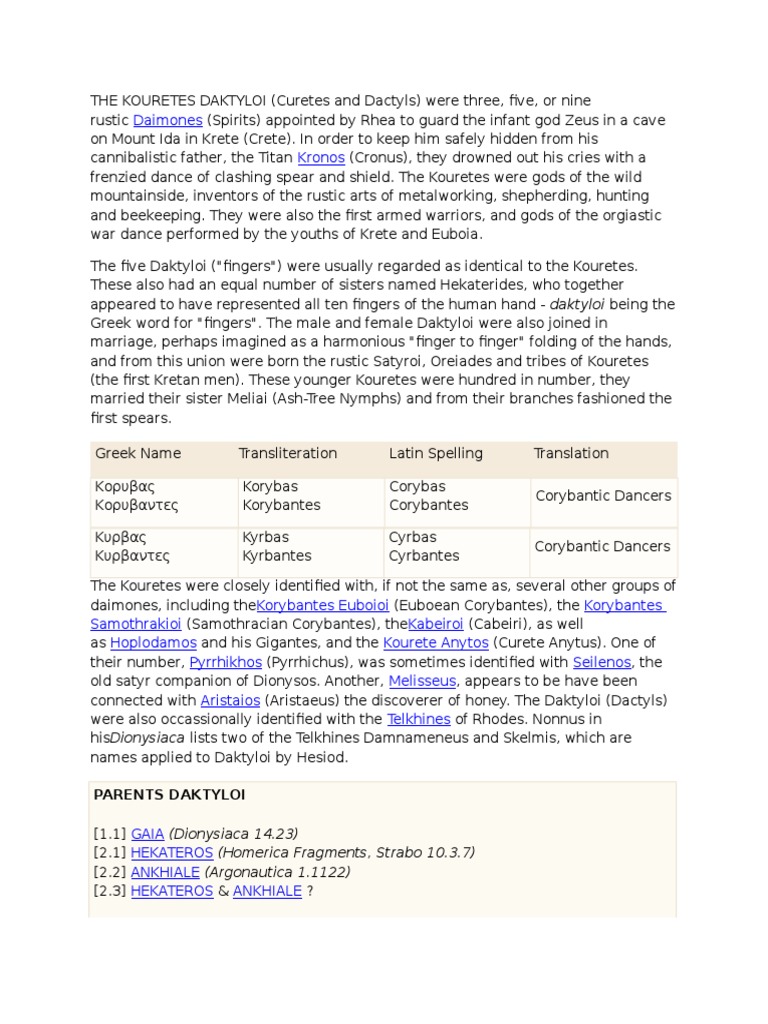 THE KOURETES DAKTYLOI (Curetes and Dactyls) were three, five, or nine rustic Daimones (Spirits) appointed by Rhea to guard the infant god Zeus in a cave on Mount Ida in Krete (Crete). In order to keep him safely hidden from his cannibalistic father, the Titan Kronos (Cronus), they drowned out his cries with a frenzied dance of clashing spear and shield. The Kouretes were gods of the wild mountainside, inventors of the rustic arts of metalworking, shepherding, hunting and beekeeping. They were also the first armed warriors, and gods of the orgiastic war dance performed by the youths of Krete and Euboia.

The five Daktyloi ("fingers") were usually regarded as identical to the Kouretes. These also had an equal number of sisters named Hekaterides, who together appeared to have represented all ten fingers of the human hand - daktyloi being the Greek word for "fingers". The male and female Daktyloi were also joined in marriage, perhaps imagined as a harmonious "finger to finger" folding of the hands, and from this union were born the rustic Satyroi, Oreiades and tribes of Kouretes (the first Kretan men). These younger Kouretes were hundred in number, they married their sister Meliai (Ash-Tree Nymphs) and from their branches fashioned the first spears.

| Greek Name | Transliteration | Latin Spelling | Translation |
|---|---|---|---|
| Κορυβας Κορυβαντες | Korybas Korybantes | Corybas Corybantes | Corybantic Dancers |
| Κυρβας Κυρβαντες | Kyrbas Kyrbantes | Cyrbas Cyrbantes | Corybantic Dancers |

The Kouretes were closely identified with, if not the same as, several other groups of daimones, including theKorybantes Euboioi (Euboean Corybantes), the Korybantes Samothrakioi (Samothracian Corybantes), theKabeiroi (Cabeiri), as well as Hoplodamos and his Gigantes, and the Kourete Anytos (Curete Anytus). One of their number, Pyrrhikhos (Pyrrhichus), was sometimes identified with Seilenos, the old satyr companion of Dionysos. Another, Melisseus, appears to be have been connected with Aristaios (Aristaeus) the discoverer of honey. The Daktyloi (Dactyls) were also occassionally identified with the Telkhines of Rhodes. Nonnus in hisDionysiaca lists two of the Telkhines Damnameneus and Skelmis, which are names applied to Daktyloi by Hesiod.

PARENTS DAKTYLOI

[1.1] GAIA (Dionysiaca 14.23)
[2.1] HEKATEROS (Homerica Fragments, Strabo 10.3.7)
[2.2] ANKHIALE (Argonautica 1.1122)
[2.3] HEKATEROS & ANKHIALE ?